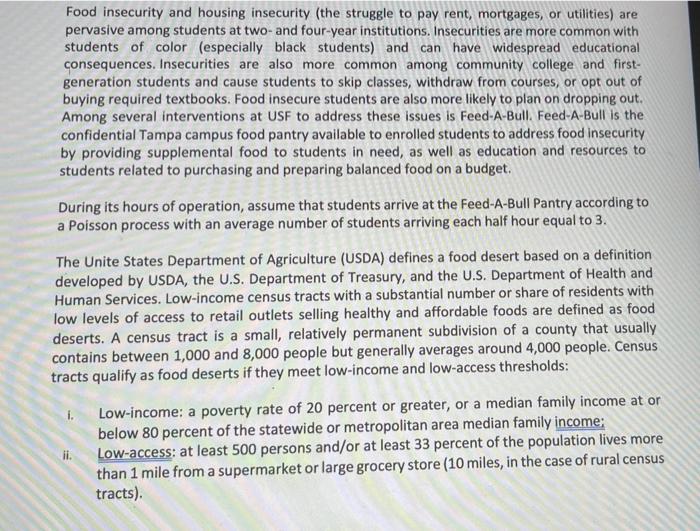 Food insecurity and housing insecurity (the struggle to pay rent, mortgages, or utilities) are pervasive among students at two- and four-year institutions. Insecurities are more common with students of color (especially black students) and can have widespread educational consequences. Insecurities are also more common among community college and first-generation students and cause students to skip classes, withdraw from courses, or opt out of buying required textbooks. Food insecure students are also more likely to plan on dropping out. Among several interventions at USF to address these issues is Feed-A-Bull. Feed-A-Bull is the confidential Tampa campus food pantry available to enrolled students to address food insecurity by providing supplemental food to students in need, as well as education and resources to students related to purchasing and preparing balanced food on a budget.

During its hours of operation, assume that students arrive at the Feed-A-Bull Pantry according to a Poisson process with an average number of students arriving each half hour equal to 3.

The Unite States Department of Agriculture (USDA) defines a food desert based on a definition developed by USDA, the U.S. Department of Treasury, and the U.S. Department of Health and Human Services. Low-income census tracts with a substantial number or share of residents with low levels of access to retail outlets selling healthy and affordable foods are defined as food deserts. A census tract is a small, relatively permanent subdivision of a county that usually contains between 1,000 and 8,000 people but generally averages around 4,000 people. Census tracts qualify as food deserts if they meet low-income and low-access thresholds:

i. Low-income: a poverty rate of 20 percent or greater, or a median family income at or below 80 percent of the statewide or metropolitan area median family income;

ii. Low-access: at least 500 persons and/or at least 33 percent of the population lives more than 1 mile from a supermarket or large grocery store (10 miles, in the case of rural census tracts).